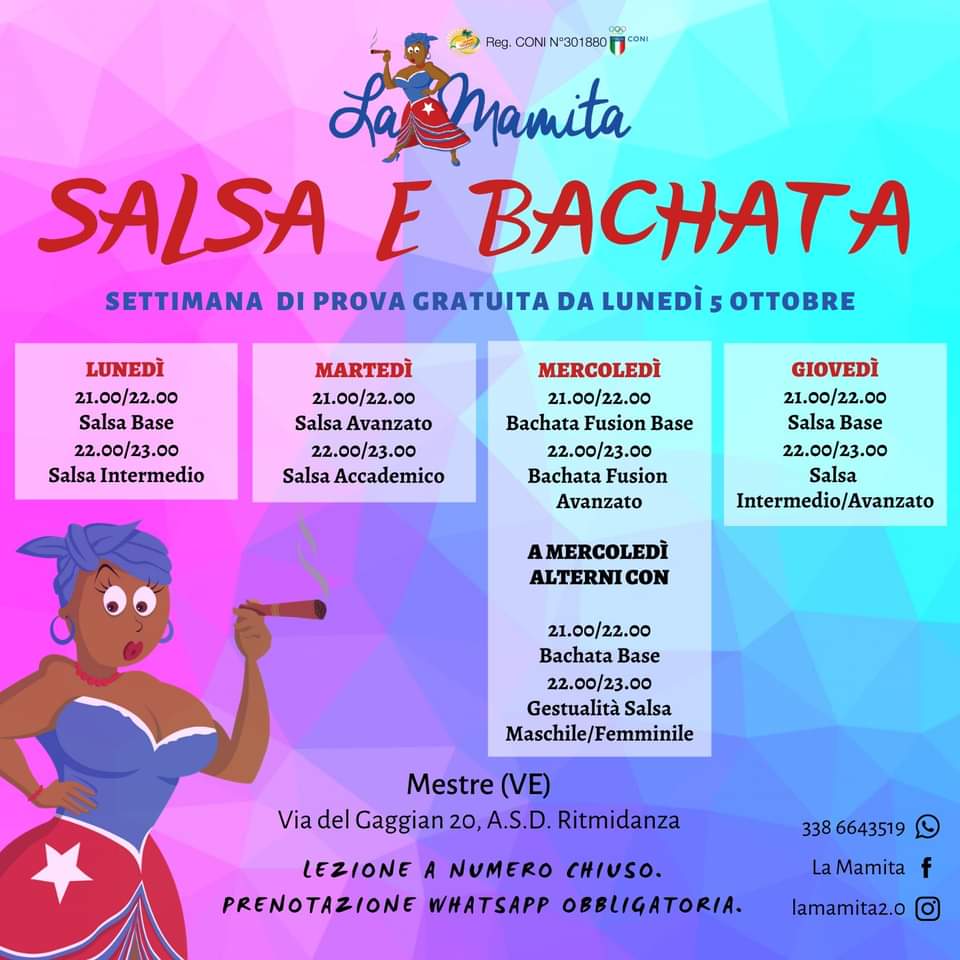 Reg. CONI N°301880 CONI

La Mamita

SALSA E BACHATA

SETTIMANA DI PROVA GRATUITA DA LUNEDÌ 5 OTTOBRE

LUNEDÌ
21.00/22.00
Salsa Base
22.00/23.00
Salsa Intermedio

MARTEDÌ
21.00/22.00
Salsa Avanzato
22.00/23.00
Salsa Accademico

MERCOLEDÌ
21.00/22.00
Bachata Fusion Base
22.00/23.00
Bachata Fusion Avanzato

A MERCOLEDÌ ALTERNI CON

21.00/22.00
Bachata Base
22.00/23.00
Gestualità Salsa Maschile/Femminile

GIOVEDÌ
21.00/22.00
Salsa Base
22.00/23.00
Salsa Intermedio/Avanzato

Mestre (VE)
Via del Gaggian 20, A.S.D. Ritmidanza

LEZIONE A NUMERO CHIUSO.
PRENOTAZIONE WHATSAPP OBBLIGATORIA.

338 6643519
La Mamita
lamamita2.0